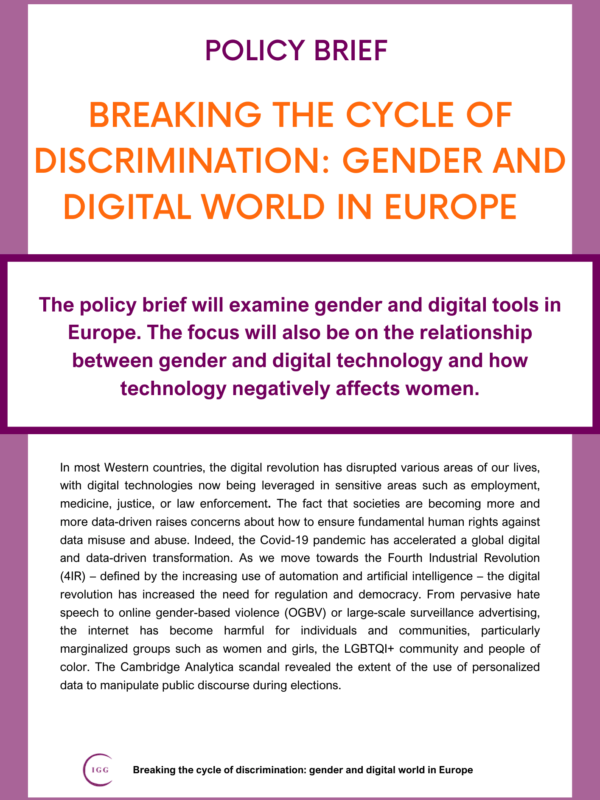 POLICY BRIEF

BREAKING THE CYCLE OF DISCRIMINATION: GENDER AND DIGITAL WORLD IN EUROPE

The policy brief will examine gender and digital tools in Europe. The focus will also be on the relationship between gender and digital technology and how technology negatively affects women.

In most Western countries, the digital revolution has disrupted various areas of our lives, with digital technologies now being leveraged in sensitive areas such as employment, medicine, justice, or law enforcement. The fact that societies are becoming more and more data-driven raises concerns about how to ensure fundamental human rights against data misuse and abuse. Indeed, the Covid-19 pandemic has accelerated a global digital and data-driven transformation. As we move towards the Fourth Industrial Revolution (4IR) – defined by the increasing use of automation and artificial intelligence – the digital revolution has increased the need for regulation and democracy. From pervasive hate speech to online gender-based violence (OGBV) or large-scale surveillance advertising, the internet has become harmful for individuals and communities, particularly marginalized groups such as women and girls, the LGBTQI+ community and people of color. The Cambridge Analytica scandal revealed the extent of the use of personalized data to manipulate public discourse during elections.

IGG

Breaking the cycle of discrimination: gender and digital world in Europe